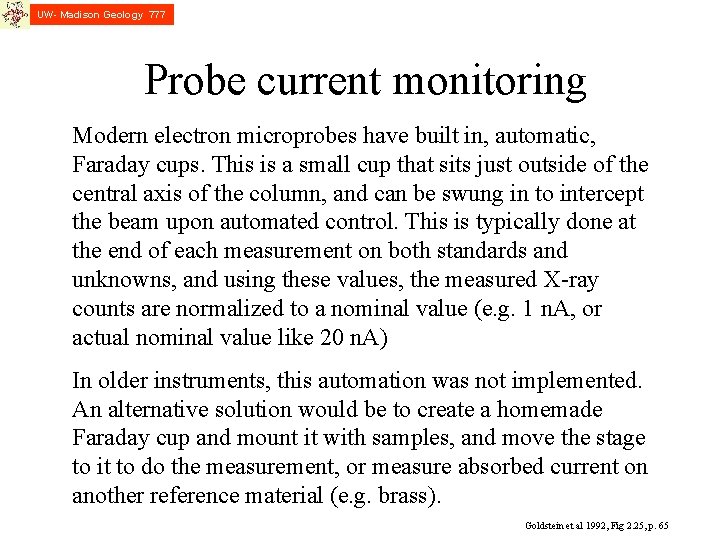 UW- Madison Geology 777

Probe current monitoring

Modern electron microprobes have built in, automatic, Faraday cups. This is a small cup that sits just outside of the central axis of the column, and can be swung in to intercept the beam upon automated control. This is typically done at the end of each measurement on both standards and unknowns, and using these values, the measured X-ray counts are normalized to a nominal value (e.g. 1 nA, or actual nominal value like 20 nA)

In older instruments, this automation was not implemented. An alternative solution would be to create a homemade Faraday cup and mount it with samples, and move the stage to it to do the measurement, or measure absorbed current on another reference material (e.g. brass).

Goldstein et al 1992, Fig 2.25, p. 65